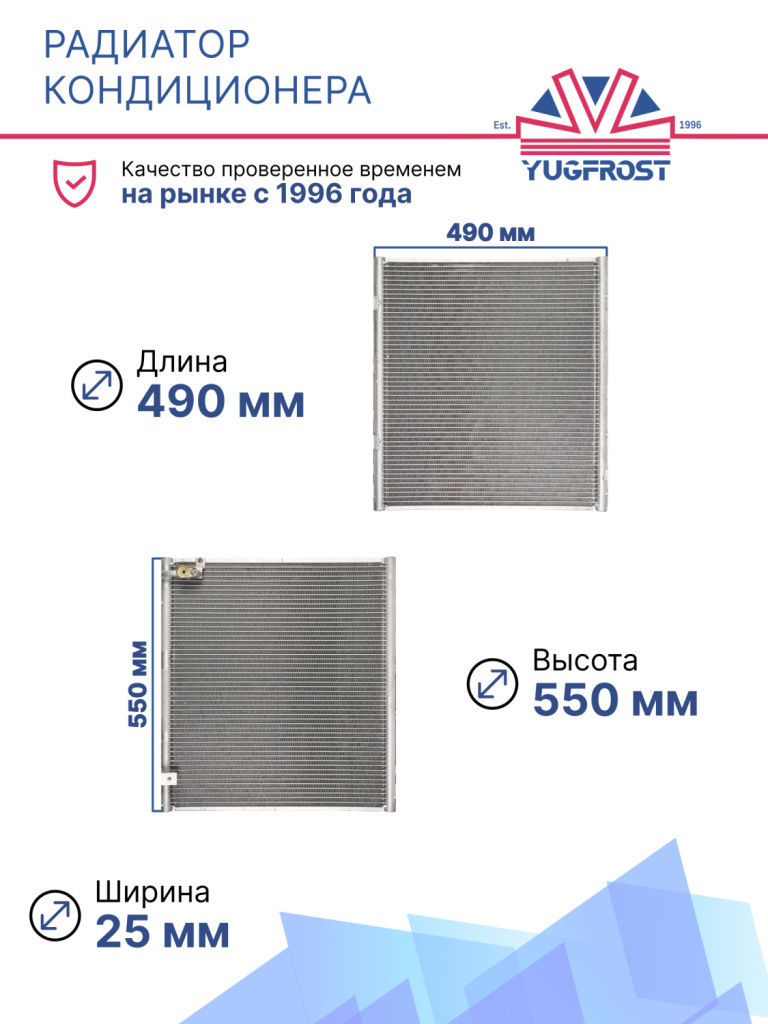 РАДИАТОР
КОНДИЦИОНЕРА

Est. 1996
YUGFROST

Качество проверенное временем
на рынке с 1996 года

490 мм

Длина
490 мм

550 мм

Высота
550 мм

Ширина
25 мм